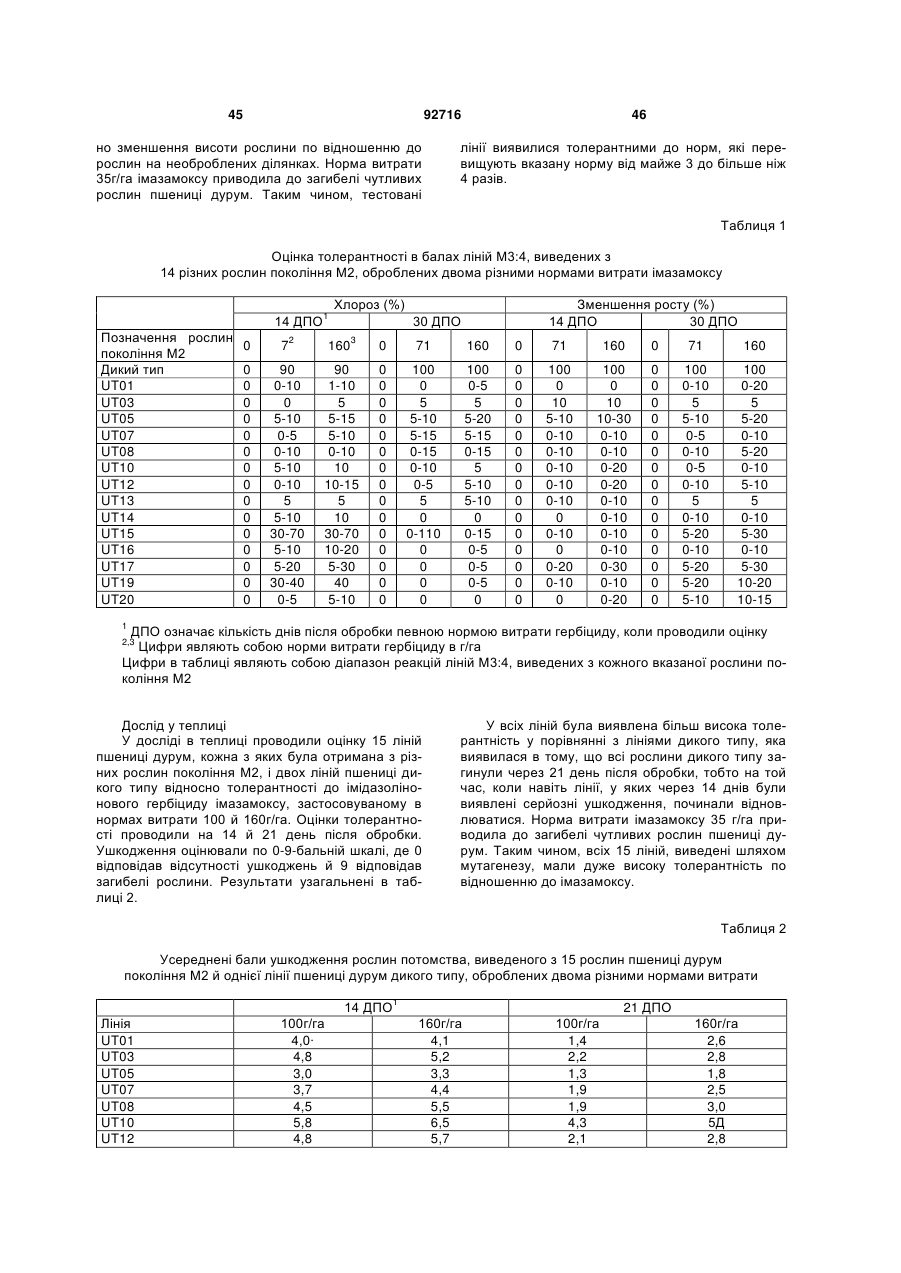 45 92716 46

но зменшення висоти рослини по відношенню до рослин на необроблених ділянках. Норма витрати 35г/га імазамоксу приводила до загибелі чутливих рослин пшениці дурум. Таким чином, тестовані лінії виявилися толерантними до норм, які перевищують вказану норму від майже 3 до більше ніж 4 разів.

Таблиця 1

Оцінка толерантності в балах ліній М3:4, виведених з 14 різних рослин покоління М2, оброблених двома різними нормами витрати імазамоксу

| | Хлороз (%) | | | | | | Зменшення росту (%) | | | | | |
|---|---|---|---|---|---|---|---|---|---|---|---|---|
| | 14 ДПО$^1$ | | | 30 ДПО | | | 14 ДПО | | | 30 ДПО | | |
| Позначення рослин покоління М2 | 0 | $7^2$ | $160^3$ | 0 | 71 | 160 | 0 | 71 | 160 | 0 | 71 | 160 |
| Дикий тип | 0 | 90 | 90 | 0 | 100 | 100 | 0 | 100 | 100 | 0 | 100 | 100 |
| UT01 | 0 | 0-10 | 1-10 | 0 | 0 | 0-5 | 0 | 0 | 0 | 0 | 0-10 | 0-20 |
| UT03 | 0 | 0 | 5 | 0 | 5 | 5 | 0 | 10 | 10 | 0 | 5 | 5 |
| UT05 | 0 | 5-10 | 5-15 | 0 | 5-10 | 5-20 | 0 | 5-10 | 10-30 | 0 | 5-10 | 5-20 |
| UT07 | 0 | 0-5 | 5-10 | 0 | 5-15 | 5-15 | 0 | 0-10 | 0-10 | 0 | 0-5 | 0-10 |
| UT08 | 0 | 0-10 | 0-10 | 0 | 0-15 | 0-15 | 0 | 0-10 | 0-10 | 0 | 0-10 | 5-20 |
| UT10 | 0 | 5-10 | 10 | 0 | 0-10 | 5 | 0 | 0-10 | 0-20 | 0 | 0-5 | 0-10 |
| UT12 | 0 | 0-10 | 10-15 | 0 | 0-5 | 5-10 | 0 | 0-10 | 0-20 | 0 | 0-10 | 5-10 |
| UT13 | 0 | 5 | 5 | 0 | 5 | 5-10 | 0 | 0-10 | 0-10 | 0 | 5 | 5 |
| UT14 | 0 | 5-10 | 10 | 0 | 0 | 0 | 0 | 0 | 0-10 | 0 | 0-10 | 0-10 |
| UT15 | 0 | 30-70 | 30-70 | 0 | 0-110 | 0-15 | 0 | 0-10 | 0-10 | 0 | 5-20 | 5-30 |
| UT16 | 0 | 5-10 | 10-20 | 0 | 0 | 0-5 | 0 | 0 | 0-10 | 0 | 0-10 | 0-10 |
| UT17 | 0 | 5-20 | 5-30 | 0 | 0 | 0-5 | 0 | 0-20 | 0-30 | 0 | 5-20 | 5-30 |
| UT19 | 0 | 30-40 | 40 | 0 | 0 | 0-5 | 0 | 0-10 | 0-10 | 0 | 5-20 | 10-20 |
| UT20 | 0 | 0-5 | 5-10 | 0 | 0 | 0 | 0 | 0 | 0-20 | 0 | 5-10 | 10-15 |

$^1$ ДПО означає кількість днів після обробки певною нормою витрати гербіциду, коли проводили оцінку
$^{2,3}$ Цифри являють собою норми витрати гербіциду в г/га
Цифри в таблиці являють собою діапазон реакцій ліній М3:4, виведених з кожного вказаної рослини покоління М2

Дослід у теплиці
У досліді в теплиці проводили оцінку 15 ліній пшениці дурум, кожна з яких була отримана з різних рослин покоління М2, і двох ліній пшениці дикого типу відносно толерантності до імідазолінонового гербіциду імазамоксу, застосовуваному в нормах витрати 100 й 160г/га. Оцінки толерантності проводили на 14 й 21 день після обробки. Ушкодження оцінювали по 0-9-бальній шкалі, де 0 відповідав відсутності ушкоджень й 9 відповідав загибелі рослини. Результати узагальнені в таблиці 2.

У всіх ліній була виявлена більш висока толерантність у порівнянні з лініями дикого типу, яка виявилася в тому, що всі рослини дикого типу загинули через 21 день після обробки, тобто на той час, коли навіть лінії, у яких через 14 днів були виявлені серйозні ушкодження, починали відновлюватися. Норма витрати імазамоксу 35 г/га приводила до загибелі чутливих рослин пшениці дурум. Таким чином, всіх 15 ліній, виведені шляхом мутагенезу, мали дуже високу толерантність по відношенню до імазамоксу.

Таблиця 2

Усереднені бали ушкодження рослин потомства, виведеного з 15 рослин пшениці дурум покоління М2 й однієї лінії пшениці дурум дикого типу, оброблених двома різними нормами витрати

| | 14 ДПО$^1$ | | 21 ДПО | |
|---|---|---|---|---|
| Лінія | 100г/га | 160г/га | 100г/га | 160г/га |
| UT01 | 4,0· | 4,1 | 1,4 | 2,6 |
| UT03 | 4,8 | 5,2 | 2,2 | 2,8 |
| UT05 | 3,0 | 3,3 | 1,3 | 1,8 |
| UT07 | 3,7 | 4,4 | 1,9 | 2,5 |
| UT08 | 4,5 | 5,5 | 1,9 | 3,0 |
| UT10 | 5,8 | 6,5 | 4,3 | 5Д |
| UT12 | 4,8 | 5,7 | 2,1 | 2,8 |